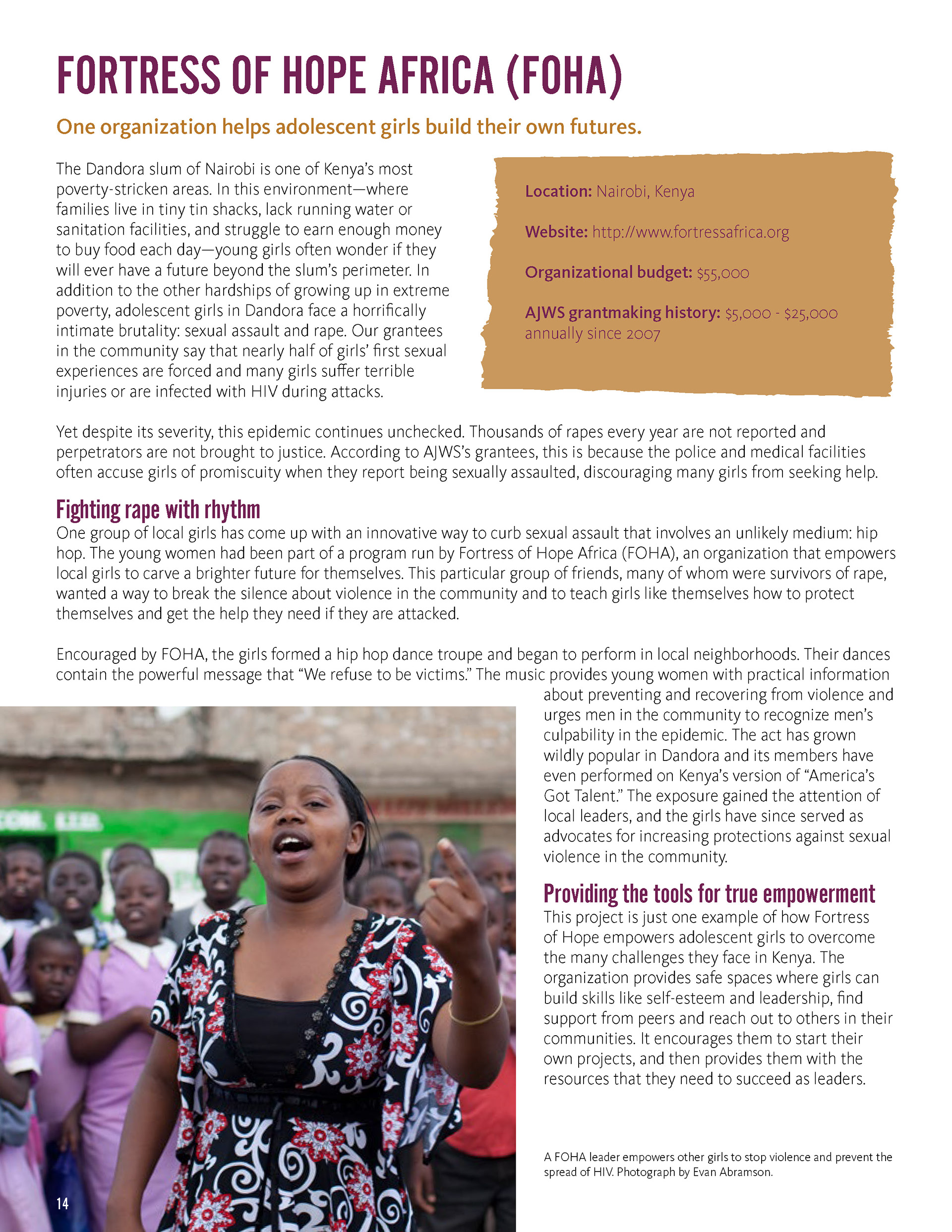 FORTRESS OF HOPE AFRICA (FOHA)

One organization helps adolescent girls build their own futures.

The Dandora slum of Nairobi is one of Kenya's most poverty-stricken areas. In this environment—where families live in tiny tin shacks, lack running water or sanitation facilities, and struggle to earn enough money to buy food each day—young girls often wonder if they will ever have a future beyond the slum's perimeter. In addition to the other hardships of growing up in extreme poverty, adolescent girls in Dandora face a horrifically intimate brutality: sexual assault and rape. Our grantees in the community say that nearly half of girls' first sexual experiences are forced and many girls suffer terrible injuries or are infected with HIV during attacks.

Location: Nairobi, Kenya

Website: http://www.fortressafrica.org

Organizational budget: $55,000

AJWS grantmaking history: $5,000 - $25,000 annually since 2007

Yet despite its severity, this epidemic continues unchecked. Thousands of rapes every year are not reported and perpetrators are not brought to justice. According to AJWS's grantees, this is because the police and medical facilities often accuse girls of promiscuity when they report being sexually assaulted, discouraging many girls from seeking help.

Fighting rape with rhythm
One group of local girls has come up with an innovative way to curb sexual assault that involves an unlikely medium: hip hop. The young women had been part of a program run by Fortress of Hope Africa (FOHA), an organization that empowers local girls to carve a brighter future for themselves. This particular group of friends, many of whom were survivors of rape, wanted a way to break the silence about violence in the community and to teach girls like themselves how to protect themselves and get the help they need if they are attacked.

Encouraged by FOHA, the girls formed a hip hop dance troupe and began to perform in local neighborhoods. Their dances contain the powerful message that "We refuse to be victims." The music provides young women with practical information about preventing and recovering from violence and urges men in the community to recognize men's culpability in the epidemic. The act has grown wildly popular in Dandora and its members have even performed on Kenya's version of "America's Got Talent." The exposure gained the attention of local leaders, and the girls have since served as advocates for increasing protections against sexual violence in the community.

Providing the tools for true empowerment
This project is just one example of how Fortress of Hope empowers adolescent girls to overcome the many challenges they face in Kenya. The organization provides safe spaces where girls can build skills like self-esteem and leadership, find support from peers and reach out to others in their communities. It encourages them to start their own projects, and then provides them with the resources that they need to succeed as leaders.

A FOHA leader empowers other girls to stop violence and prevent the spread of HIV. Photograph by Evan Abramson.

14